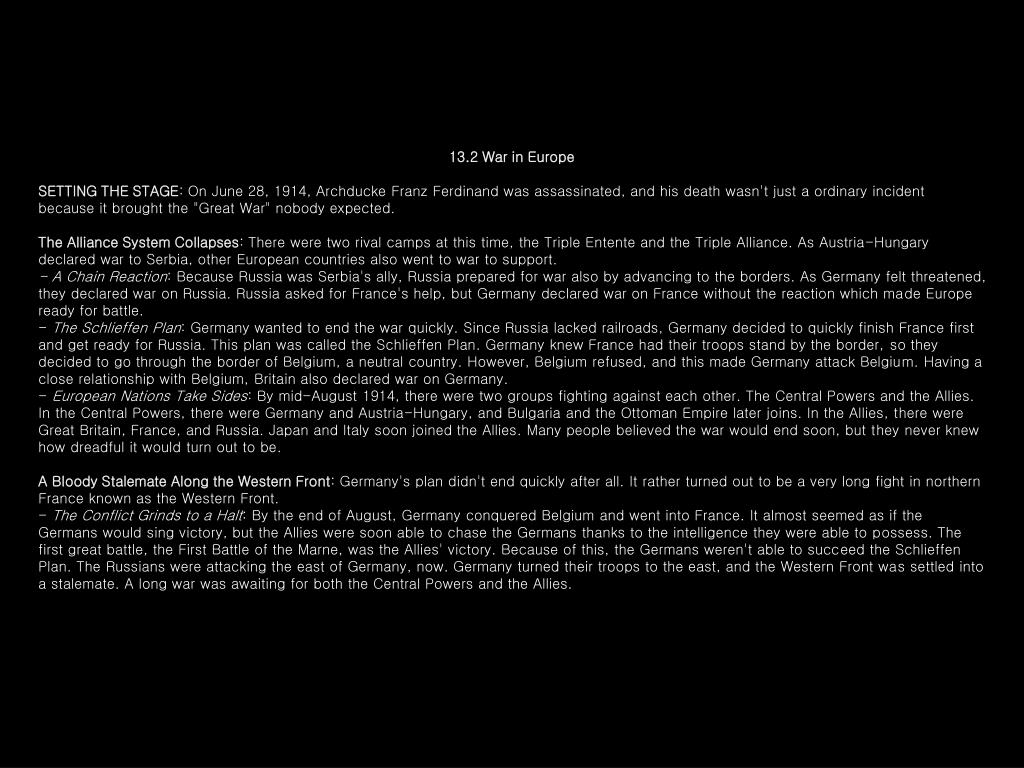 13.2 War in Europe

SETTING THE STAGE: On June 28, 1914, Archducke Franz Ferdinand was assassinated, and his death wasn't just a ordinary incident because it brought the "Great War" nobody expected.

The Alliance System Collapses: There were two rival camps at this time, the Triple Entente and the Triple Alliance. As Austria-Hungary declared war to Serbia, other European countries also went to war to support.
- A Chain Reaction: Because Russia was Serbia's ally, Russia prepared for war also by advancing to the borders. As Germany felt threatened, they declared war on Russia. Russia asked for France's help, but Germany declared war on France without the reaction which made Europe ready for battle.
- The Schlieffen Plan: Germany wanted to end the war quickly. Since Russia lacked railroads, Germany decided to quickly finish France first and get ready for Russia. This plan was called the Schlieffen Plan. Germany knew France had their troops stand by the border, so they decided to go through the border of Belgium, a neutral country. However, Belgium refused, and this made Germany attack Belgium. Having a close relationship with Belgium, Britain also declared war on Germany.
- European Nations Take Sides: By mid-August 1914, there were two groups fighting against each other. The Central Powers and the Allies. In the Central Powers, there were Germany and Austria-Hungary, and Bulgaria and the Ottoman Empire later joins. In the Allies, there were Great Britain, France, and Russia. Japan and Italy soon joined the Allies. Many people believed the war would end soon, but they never knew how dreadful it would turn out to be.

A Bloody Stalemate Along the Western Front: Germany's plan didn't end quickly after all. It rather turned out to be a very long fight in northern France known as the Western Front.
- The Conflict Grinds to a Halt: By the end of August, Germany conquered Belgium and went into France. It almost seemed as if the Germans would sing victory, but the Allies were soon able to chase the Germans thanks to the intelligence they were able to possess. The first great battle, the First Battle of the Marne, was the Allies' victory. Because of this, the Germans weren't able to succeed the Schlieffen Plan. The Russians were attacking the east of Germany, now. Germany turned their troops to the east, and the Western Front was settled into a stalemate. A long war was awaiting for both the Central Powers and the Allies.